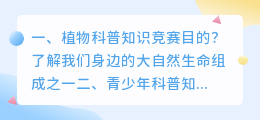 一、植物科普知识竞赛目的?了解我们身边的大自然生命组成之一二、青少年科普知...